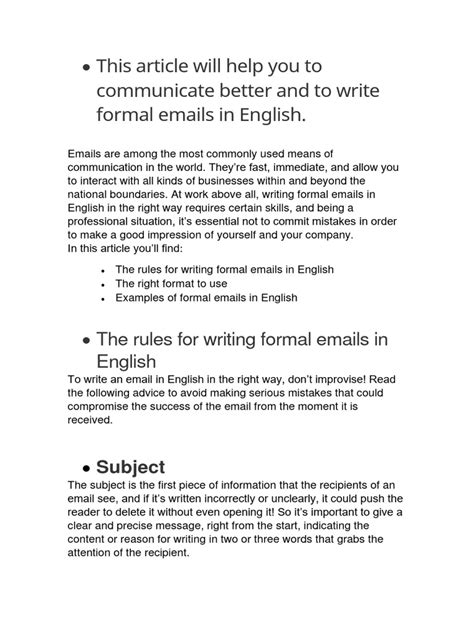 • This article will help you to communicate better and to write formal emails in English.

Emails are among the most commonly used means of communication in the world. They're fast, immediate, and allow you to interact with all kinds of businesses within and beyond the national boundaries. At work above all, writing formal emails in English in the right way requires certain skills, and being a professional situation, it's essential not to commit mistakes in order to make a good impression of yourself and your company.
In this article you'll find:

• The rules for writing formal emails in English
• The right format to use
• Examples of formal emails in English

• The rules for writing formal emails in English
To write an email in English in the right way, don't improvise! Read the following advice to avoid making serious mistakes that could compromise the success of the email from the moment it is received.

• Subject
The subject is the first piece of information that the recipients of an email see, and if it's written incorrectly or unclearly, it could push the reader to delete it without even opening it! So it's important to give a clear and precise message, right from the start, indicating the content or reason for writing in two or three words that grabs the attention of the recipient.